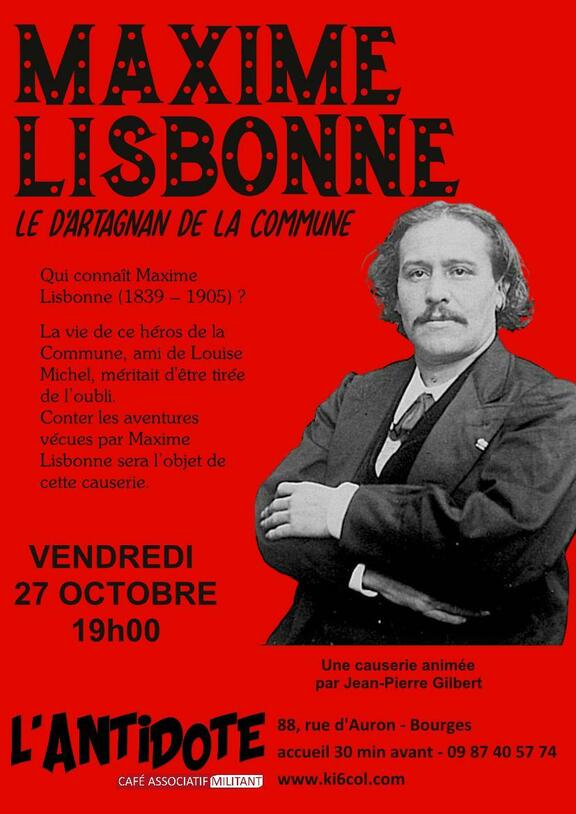 MAXIME
LISBONNE

LE D'ARTAGNAN DE LA COMMUNE

Qui connaît Maxime Lisbonne (1839 – 1905) ?

La vie de ce héros de la Commune, ami de Louise Michel, méritait d'être tirée de l'oubli.
Conter les aventures vécues par Maxime Lisbonne sera l'objet de cette causerie.

VENDREDI
27 OCTOBRE
19h00

Une causerie animée
par Jean-Pierre Gilbert

L'ANTIDOTE
CAFÉ ASSOCIATIF MILITANT

88, rue d'Auron - Bourges
accueil 30 min avant - 09 87 40 57 74
www.ki6col.com